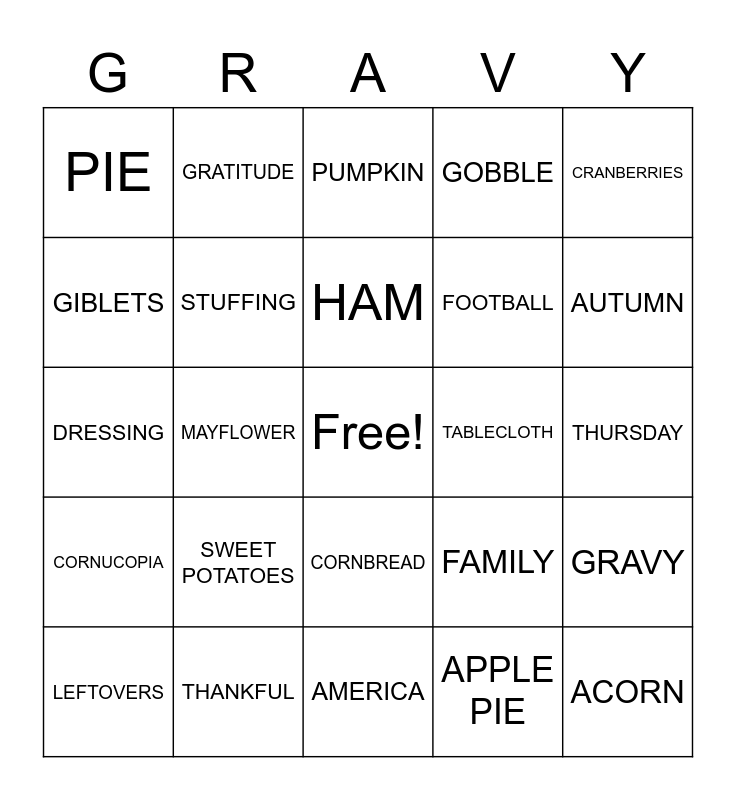 | G | R | A | V | Y |
|---|---|---|---|---|
| PIE | GRATITUDE | PUMPKIN | GOBBLE | CRANBERRIES |
| GIBLETS | STUFFING | HAM | FOOTBALL | AUTUMN |
| DRESSING | MAYFLOWER | Free! | TABLECLOTH | THURSDAY |
| CORNUCOPIA | SWEET POTATOES | CORNBREAD | FAMILY | GRAVY |
| LEFTOVERS | THANKFUL | AMERICA | APPLE PIE | ACORN |